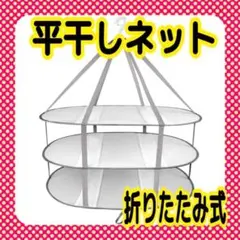 平干しネット

折りたたみ式